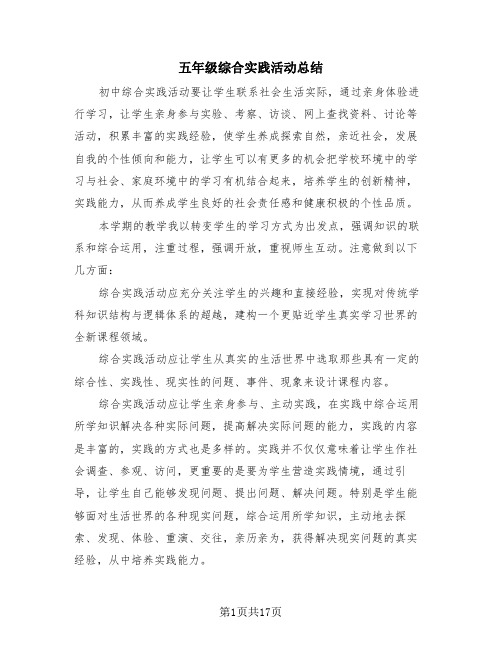 五年级综合实践活动总结

初中综合实践活动要让学生联系社会生活实际，通过亲身体验进行学习，让学生亲身参与实验、考察、访谈、网上查找资料、讨论等活动，积累丰富的实践经验，使学生养成探索自然，亲近社会，发展自我的个性倾向和能力，让学生可以有更多的机会把学校环境中的学习与社会、家庭环境中的学习有机结合起来，培养学生的创新精神，实践能力，从而养成学生良好的社会责任感和健康积极的个性品质。

本学期的教学我以转变学生的学习方式为出发点，强调知识的联系和综合运用，注重过程，强调开放，重视师生互动。注意做到以下几方面：

综合实践活动应充分关注学生的兴趣和直接经验，实现对传统学科知识结构与逻辑体系的超越，建构一个更贴近学生真实学习世界的全新课程领域。

综合实践活动应让学生从真实的生活世界中选取那些具有一定的综合性、实践性、现实性的问题、事件、现象来设计课程内容。

综合实践活动应让学生亲身参与、主动实践，在实践中综合运用所学知识解决各种实际问题，提高解决实际问题的能力，实践的内容是丰富的，实践的方式也是多样的。实践并不仅仅意味着让学生作社会调查、参观、访问，更重要的是要为学生营造实践情境，通过引导，让学生自己能够发现问题、提出问题、解决问题。特别是学生能够面对生活世界的各种现实问题，综合运用所学知识，主动地去探索、发现、体验、重演、交往，亲历亲为，获得解决现实问题的真实经验，从中培养实践能力。

第1页共17页